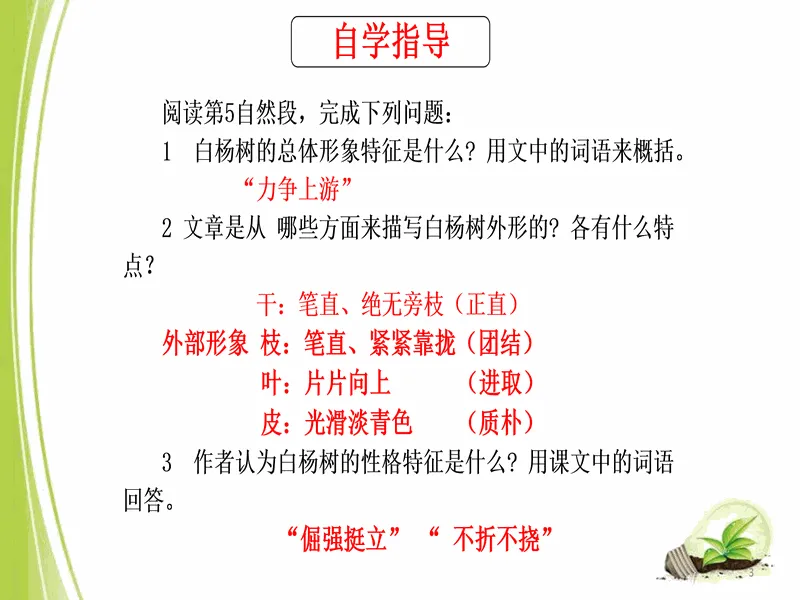 自学指导

阅读第5自然段，完成下列问题：

1 白杨树的总体形象特征是什么？用文中的词语来概括。

“力争上游”

2 文章是从 哪些方面来描写白杨树外形的？各有什么特点？

干：笔直、绝无旁枝（正直）
外部形象 枝：笔直、紧紧靠拢（团结）
叶：片片向上 （进取）
皮：光滑淡青色 （质朴）

3 作者认为白杨树的性格特征是什么？用课文中的词语回答。

“倔强挺立” “ 不折不挠”

3